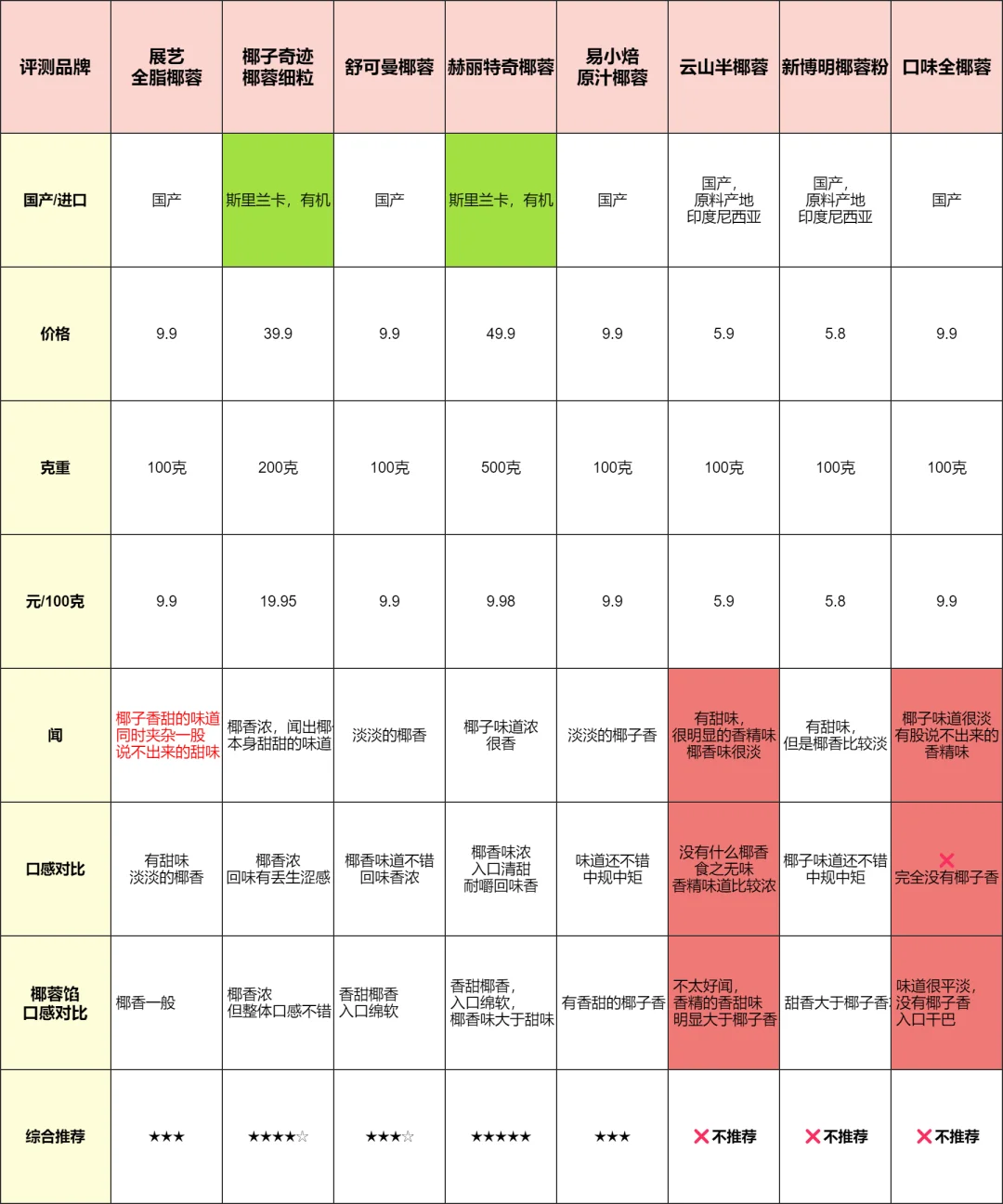 | 评测品牌 | 展艺全脂椰蓉 | 椰子奇迹椰蓉细粒 | 舒可曼椰蓉 | 赫丽特奇椰蓉 | 易小焙原汁椰蓉 | 云山半椰蓉 | 新博明椰蓉粉 | 口味全椰蓉 |
|---|---|---|---|---|---|---|---|---|
| 国产/进口 | 国产 | 斯里兰卡，有机 | 国产 | 斯里兰卡，有机 | 国产 | 国产，原料产地印度尼西亚 | 国产，原料产地印度尼西亚 | 国产 |
| 价格 | 9.9 | 39.9 | 9.9 | 49.9 | 9.9 | 5.9 | 5.8 | 9.9 |
| 克重 | 100克 | 200克 | 100克 | 500克 | 100克 | 100克 | 100克 | 100克 |
| 元/100克 | 9.9 | 19.95 | 9.9 | 9.98 | 9.9 | 5.9 | 5.8 | 9.9 |
| 闻 | 椰子香甜的味道同时夹杂一股说不出来的甜味 | 椰香浓，闻出椰本身甜甜的味道 | 淡淡的椰香 | 椰子味道浓很香 | 淡淡的椰子香 | 有甜味，很明显的香精味椰香味很淡 | 有甜味，但是椰香比较淡 | 椰子味道很淡有股说不出来的香精味 |
| 口感对比 | 有甜味淡淡的椰香 | 椰香浓回味有丢生涩感 | 椰香味道不错回味香浓 | 椰香味浓入口清甜耐嚼回味香 | 味道还不错中规中矩 | 没有什么椰香食之无味香精味道比较浓 | 椰子味道还不错中规中矩 | ❌完全没有椰子香 |
| 椰蓉馅口感对比 | 椰香一般 | 椰香浓但整体口感不错 | 香甜椰香入口绵软 | 香甜椰香，入口绵软，椰香味大于甜味 | 有香甜的椰子香 | 不太好闻，香精的香甜味明显大于椰子香 | 甜香大于椰子香 | 味道很平淡，没有椰子香入口干巴 |
| 综合推荐 | ★★★ | ★★★★☆ | ★★★☆ | ★★★★★ | ★★★ | ❌不推荐 | ❌不推荐 | ❌不推荐 |